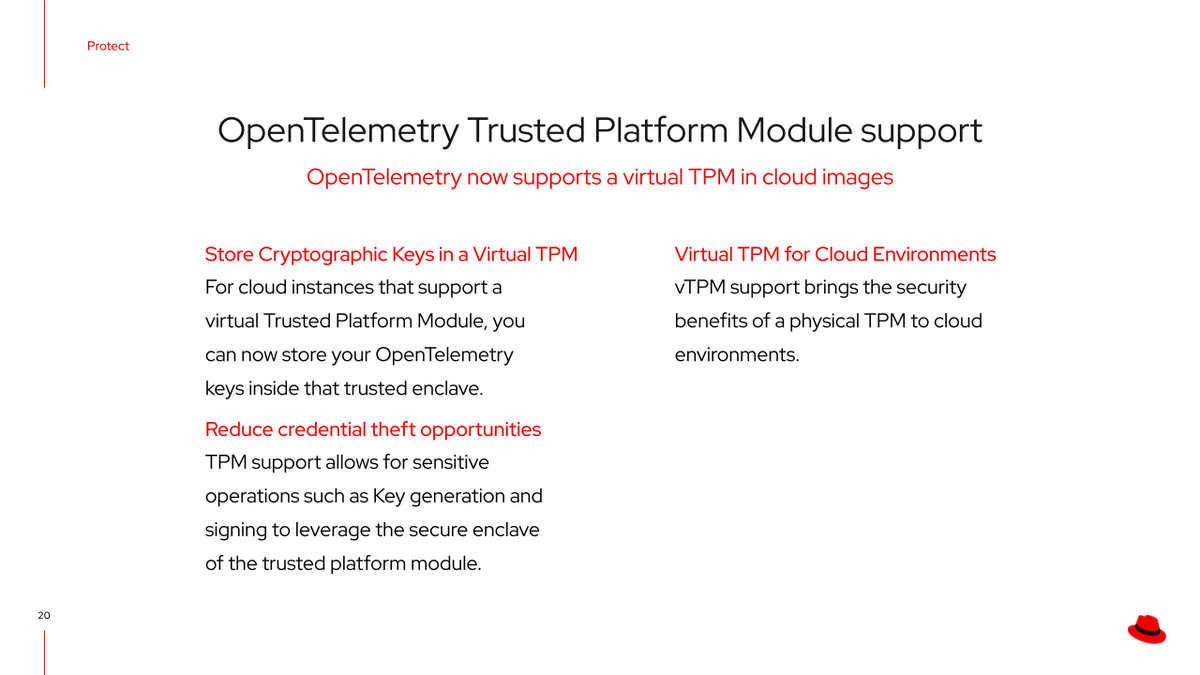 Protect

OpenTelemetry Trusted Platform Module support

OpenTelemetry now supports a virtual TPM in cloud images

Store Cryptographic Keys in a Virtual TPM
For cloud instances that support a virtual Trusted Platform Module, you can now store your OpenTelemetry keys inside that trusted enclave.

Reduce credential theft opportunities
TPM support allows for sensitive operations such as Key generation and signing to leverage the secure enclave of the trusted platform module.

Virtual TPM for Cloud Environments
vTPM support brings the security benefits of a physical TPM to cloud environments.

20